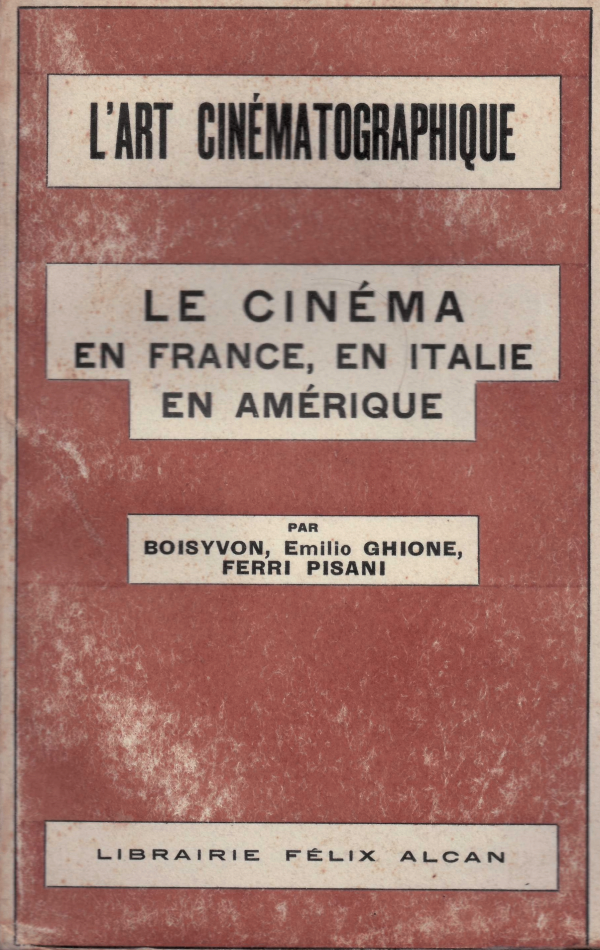 L'ART CINÉMATOGRAPHIQUE

LE CINÉMA
EN FRANCE, EN ITALIE
EN AMÉRIQUE

PAR
BOISYVON, Emilio GHIONE,
FERRI PISANI

LIBRAIRIE FÉLIX ALCAN